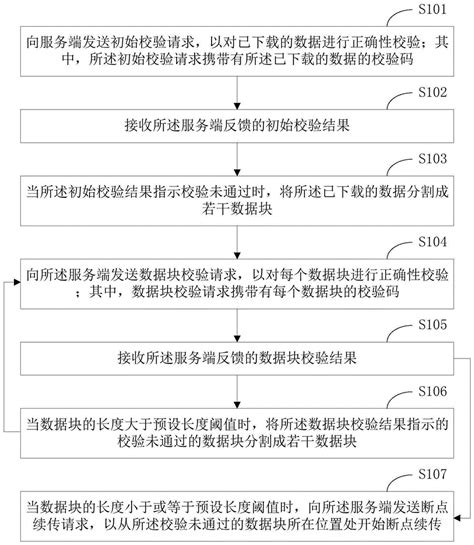 S101

向服务端发送初始校验请求，以对已下载的数据进行正确性校验；其中，所述初始校验请求携带有所述已下载的数据的校验码

S102

接收所述服务端反馈的初始校验结果

S103

当所述初始校验结果指示校验未通过时，将所述已下载的数据分割成若干数据块

S104

向所述服务端发送数据块校验请求，以对每个数据块进行正确性校验；其中，数据块校验请求携带有每个数据块的校验码

S105

接收所述服务端反馈的数据块校验结果

S106

当数据块的长度大于预设长度阈值时，将所述数据块校验结果指示的校验未通过的数据块分割成若干数据块

S107

当数据块的长度小于或等于预设长度阈值时，向所述服务端发送断点续传请求，以从所述校验未通过的数据块所在位置处开始断点续传